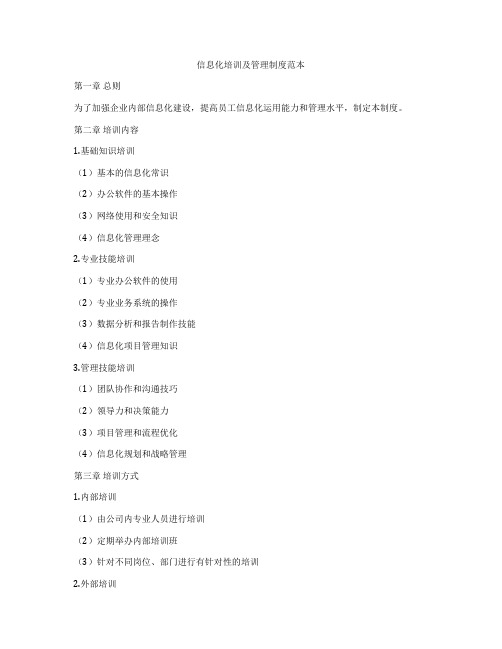 信息化培训及管理制度范本

第一章 总则

为了加强企业内部信息化建设，提高员工信息化运用能力和管理水平，制定本制度。

第二章 培训内容

1.基础知识培训

（1）基本的信息化常识

（2）办公软件的基本操作

（3）网络使用和安全知识

（4）信息化管理理念

2.专业技能培训

（1）专业办公软件的使用

（2）专业业务系统的操作

（3）数据分析和报告制作技能

（4）信息化项目管理知识

3.管理技能培训

（1）团队协作和沟通技巧

（2）领导力和决策能力

（3）项目管理和流程优化

（4）信息化规划和战略管理

第三章 培训方式

1.内部培训

（1）由公司内专业人员进行培训

（2）定期举办内部培训班

（3）针对不同岗位、部门进行有针对性的培训

2.外部培训